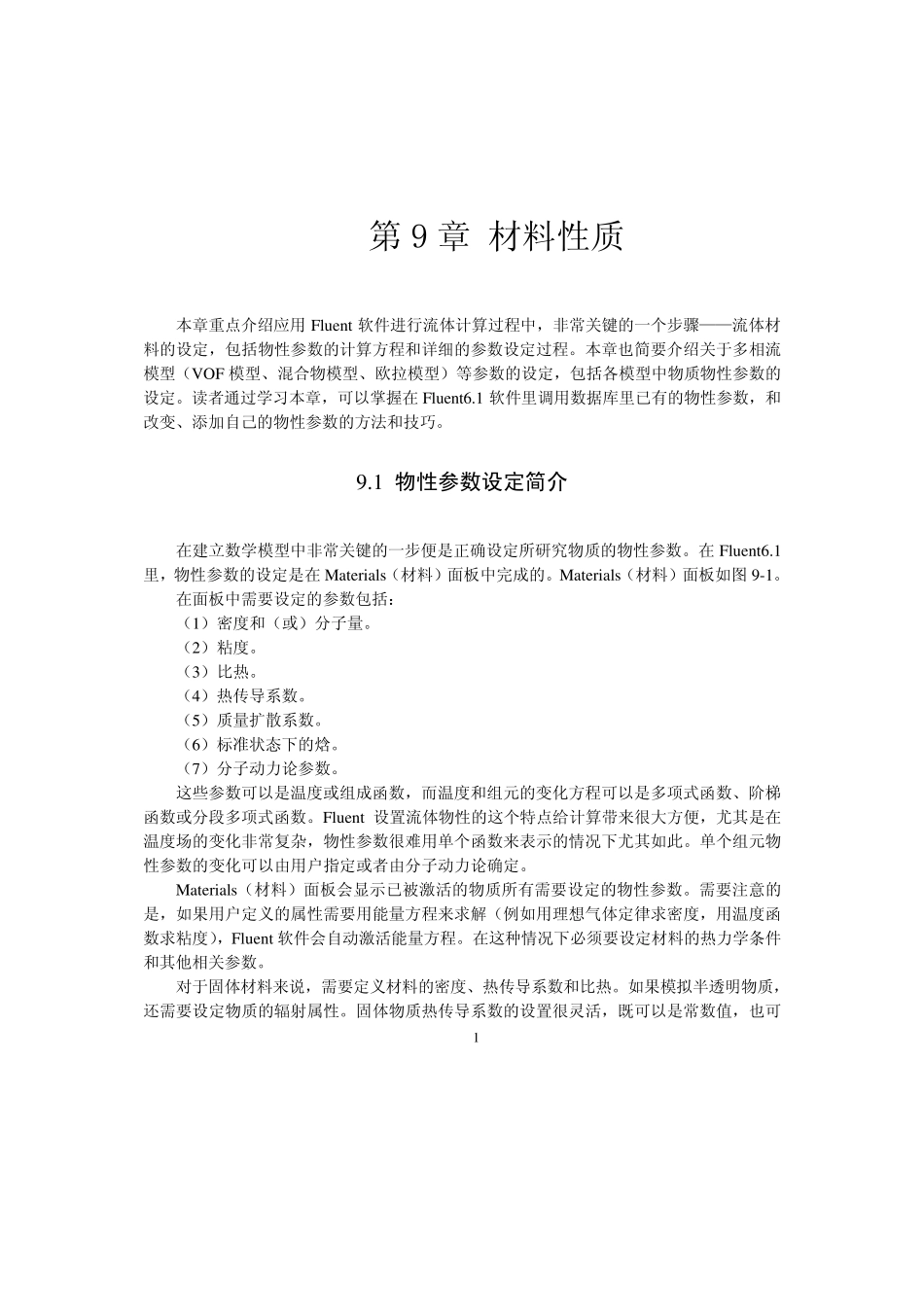 第 9 章 材料性质

本章重点介绍应用 Fluent 软件进行流体计算过程中，非常关键的一个步骤——流体材料的设定，包括物性参数的计算方程和详细的参数设定过程。本章也简要介绍关于多相流模型（VOF 模型、混合物模型、欧拉模型）等参数的设定，包括各模型中物质物性参数的设定。读者通过学习本章，可以掌握在 Fluent6.1 软件里调用数据库里已有的物性参数，和改变、添加自己的物性参数的方法和技巧。

9.1 物性参数设定简介

在建立数学模型中非常关键的一步便是正确设定所研究物质的物性参数。在 Fluent6.1 里，物性参数的设定是在 Materials（材料）面板中完成的。Materials（材料）面板如图 9-1。

在面板中需要设定的参数包括：

（1）密度和（或）分子量。

（2）粘度。

（3）比热。

（4）热传导系数。

（5）质量扩散系数。

（6）标准状态下的焓。

（7）分子动力论参数。

这些参数可以是温度或组成函数，而温度和组元的变化方程可以是多项式函数、阶梯函数或分段多项式函数。Fluent 设置流体物性的这个特点给计算带来很大方便，尤其是在温度场的变化非常复杂，物性参数很难用单个函数来表示的情况下尤其如此。单个组元物性参数的变化可以由用户指定或者由分子动力论确定。

Materials（材料）面板会显示已被激活的物质所有需要设定的物性参数。需要注意的是，如果用户定义的属性需要用能量方程来求解（例如用理想气体定律求密度，用温度函数求粘度），Fluent 软件会自动激活能量方程。在这种情况下必须要设定材料的热力学条件和其他相关参数。

对于固体材料来说，需要定义材料的密度、热传导系数和比热。如果模拟半透明物质，还需要设定物质的辐射属性。固体物质热传导系数的设置很灵活，既可以是常数值，也可

1